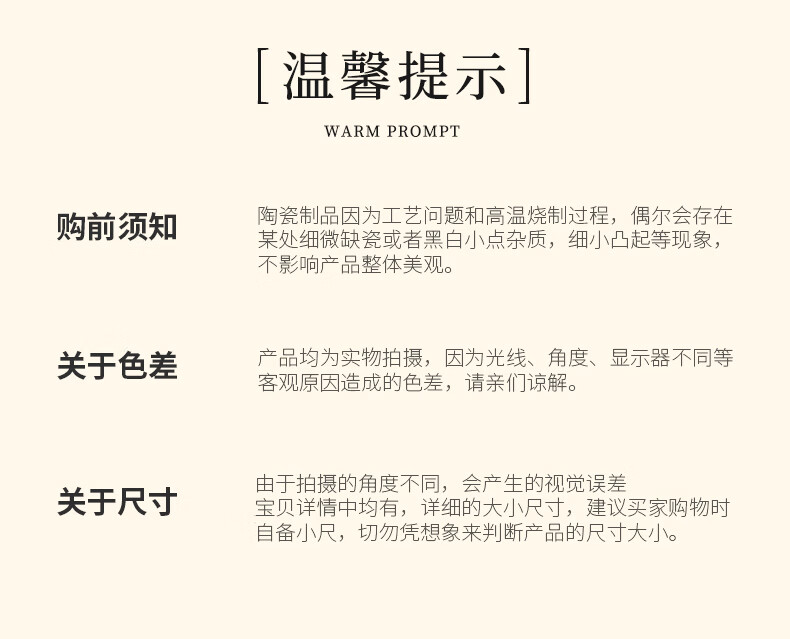 [温馨提示]

WARM PROMPT

购前须知

陶瓷制品因为工艺问题和高温烧制过程，偶尔会存在某处细微缺瓷或者黑白小点杂质，细小凸起等现象，不影响产品整体美观。

关于色差

产品均为实物拍摄，因为光线、角度、显示器不同等客观原因造成的色差，请亲们谅解。

关于尺寸

由于拍摄的角度不同，会产生的视觉误差

宝贝详情中均有，详细的大小尺寸，建议买家购物时自备小尺，切勿凭想象来判断产品的尺寸大小。